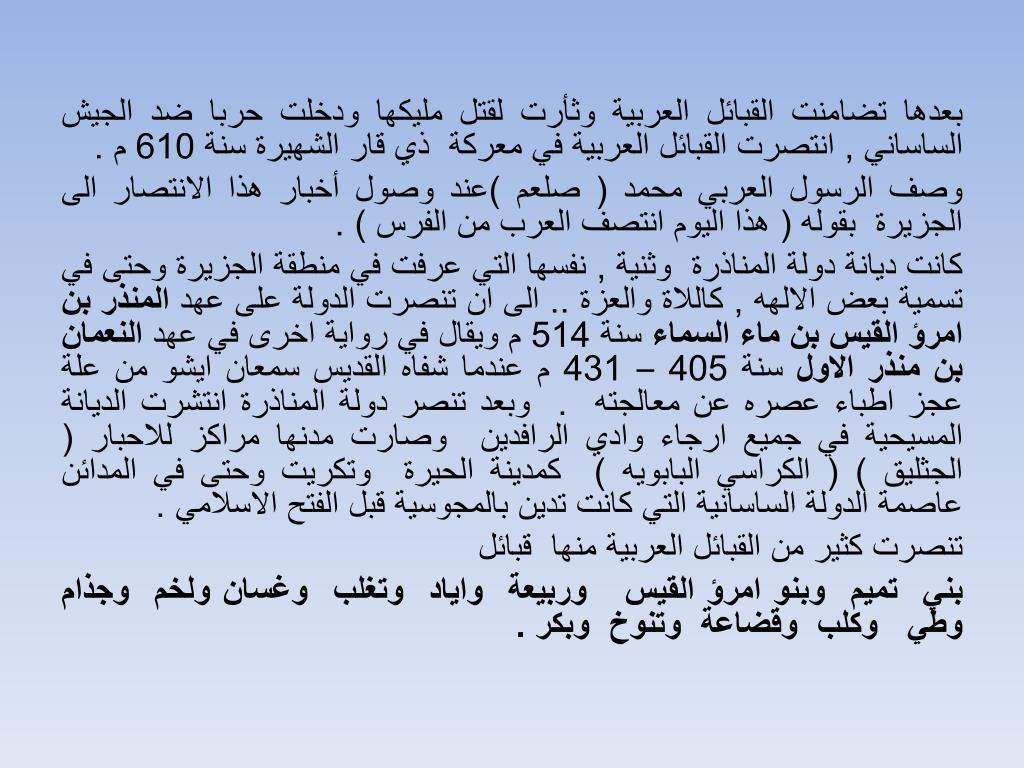 بعدها تضامنت القبائل العربية وثأرت لقتل مليكها ودخلت حربا ضد الجيش الساساني , انتصرت القبائل العربية في معركة ذي قار الشهيرة سنة 610 م .

وصف الرسول العربي محمد ( صلعم )عند وصول أخبار هذا الانتصار الى الجزيرة بقوله ( هذا اليوم انتصف العرب من الفرس ) .

كانت ديانة دولة المناذرة وثنية , نفسها التي عرفت في منطقة الجزيرة وحتى في تسمية بعض الالهه , كاللاة والعزة .. الى ان تنصرت الدولة على عهد المنذر بن امرؤ القيس بن ماء السماء سنة 514 م ويقال في رواية اخرى في عهد النعمان بن منذر الاول سنة 405 – 431 م عندما شفاه القديس سمعان ايشو من علة عجز اطباء عصره عن معالجته . وبعد تنصر دولة المناذرة انتشرت الديانة المسيحية في جميع ارجاء وادي الرافدين وصارت مدنها مراكز للاحبار ( الجثليق ) ( الكراسي البابويه ) كمدينة الحيرة وتكريت وحتى في المدائن عاصمة الدولة الساسانية التي كانت تدين بالمجوسية قبل الفتح الاسلامي .

تنصرت كثير من القبائل العربية منها قبائل

بني تميم وبنو امرؤ القيس وربيعة واياد وتغلب وغسان ولخم وجذام وطي وكلب وقضاعة وتنوخ وبكر .